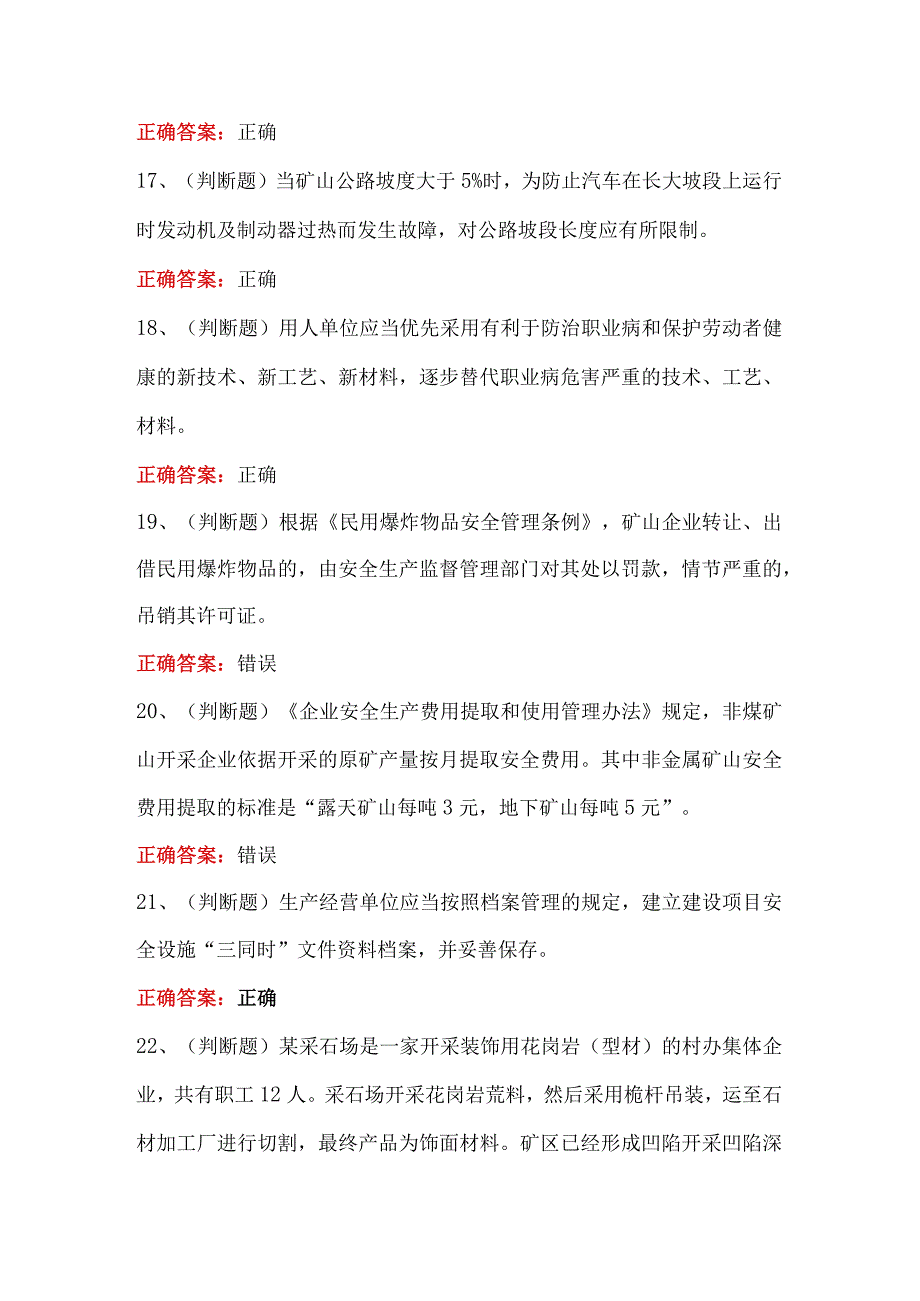 正确答案：正确

17、（判断题）当矿山公路坡度大于5%时，为防止汽车在长大坡段上运行时发动机及制动器过热而发生故障，对公路坡段长度应有所限制。

正确答案：正确

18、（判断题）用人单位应当优先采用有利于防治职业病和保护劳动者健康的新技术、新工艺、新材料，逐步替代职业病危害严重的技术、工艺、材料。

正确答案：正确

19、（判断题）根据《民用爆炸物品安全管理条例》，矿山企业转让、出借民用爆炸物品的，由安全生产监督管理部门对其处以罚款，情节严重的，吊销其许可证。

正确答案：错误

20、（判断题）《企业安全生产费用提取和使用管理办法》规定，非煤矿山开采企业依据开采的原矿产量按月提取安全费用。其中非金属矿山安全费用提取的标准是“露天矿山每吨3元，地下矿山每吨5元”。

正确答案：错误

21、（判断题）生产经营单位应当按照档案管理的规定，建立建设项目安全设施“三同时”文件资料档案，并妥善保存。

正确答案：正确

22、（判断题）某采石场是一家开采装饰用花岗岩（型材）的村办集体企业，共有职工12人。采石场开采花岗岩荒料，然后采用桅杆吊装，运至石材加工厂进行切割，最终产品为饰面材料。矿区已经形成凹陷开采凹陷深